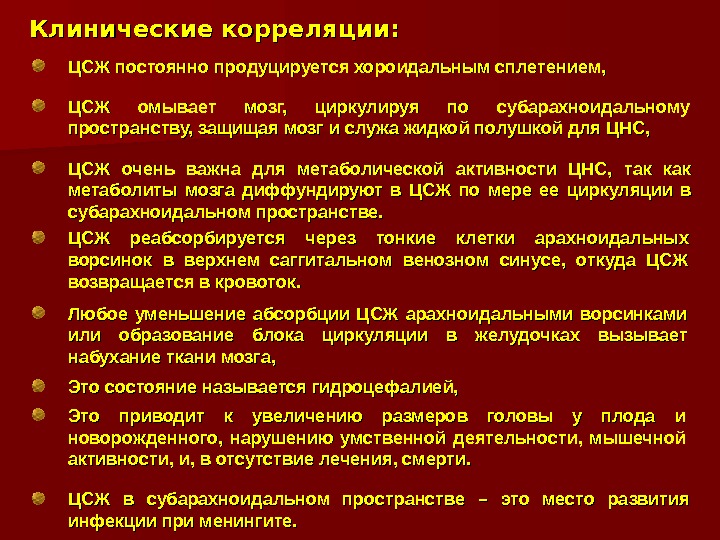 Клинические корреляции:

ЦСЖ постоянно продуцируется хороидальным сплетением,

ЦСЖ омывает мозг, циркулируя по субарахноидальному пространству, защищая мозг и служа жидкой полушкой для ЦНС,

ЦСЖ очень важна для метаболической активности ЦНС, так как метаболиты мозга диффундируют в ЦСЖ по мере ее циркуляции в субарахноидальном пространстве.

ЦСЖ реабсорбируется через тонкие клетки арахноидальных ворсинок в верхнем саггитальном венозном синусе, откуда ЦСЖ возвращается в кровоток.

Любое уменьшение абсорбции ЦСЖ арахноидальными ворсинками или образование блока циркуляции в желудочках вызывает набухание ткани мозга,

Это состояние называется гидроцефалией,

Это приводит к увеличению размеров головы у плода и новорожденного, нарушению умственной деятельности, мышечной активности, и, в отсутствие лечения, смерти.

ЦСЖ в субарахноидальном пространстве – это место развития инфекции при менингите.